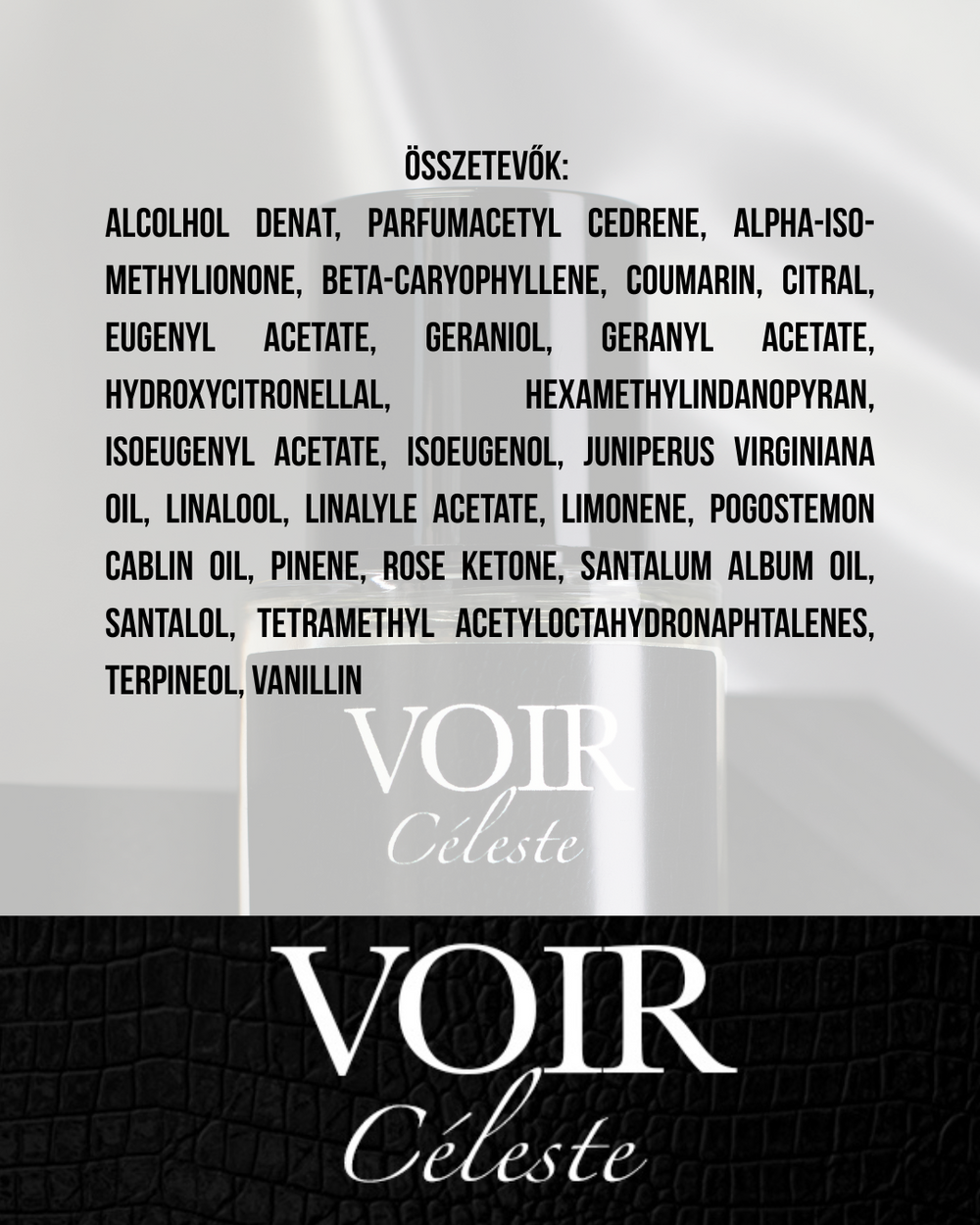 ÖSSZETEVŐK:

ALCOLHOL DENAT, PARFUMACETYL CEDRENE, ALPHA-ISO-METHYLIONONE, BETA-CARYOPHYLLENE, COUMARIN, CITRAL, EUGENYL ACETATE, GERANIOL, GERANYL ACETATE, HYDROXYCITRONELLAL, HEXAMETHYLINDANOPYRAN, ISOEUGENYL ACETATE, ISOEUGENOL, JUNIPERUS VIRGINIANA OIL, LINALOOL, LINALYLE ACETATE, LIMONENE, POGOSTEMON CABLIN OIL, PINENE, ROSE KETONE, SANTALUM ALBUM OIL, SANTALOL, TETRAMETHYL ACETYLOCTAHYDRONAPHTALENES, TERPINEOL, VANILLIN

VOIR
Céleste

VOIR
Céleste